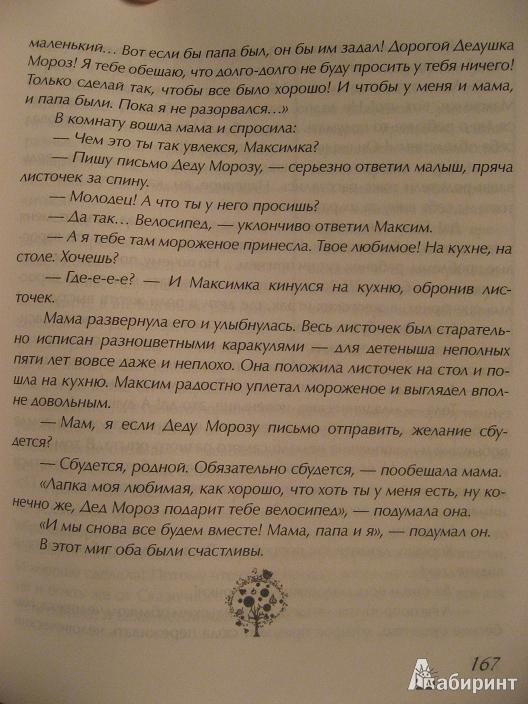 маленький... Вот если бы папа был, он бы им задал! Дорогой Дедушка Мороз! Я тебе обещаю, что долго-долго не буду просить у тебя ничего! Только сделай так, чтобы все было хорошо! И чтобы у меня и мама, и папа были. Пока я не разорвался...»

В комнату вошла мама и спросила:

— Чем это ты так увлекся, Максимка?

— Пишу письмо Деду Морозу, — серьезно ответил малыш, пряча листочек за спину.

— Молодец! А что ты у него просишь?

— Да так... Велосипед, — уклончиво ответил Максим.

— А я тебе там мороженое принесла. Твое любимое! На кухне, на столе. Хочешь?

— Где-е-е-е? — И Максимка кинулся на кухню, обронив листочек.

Мама развернула его и улыбнулась. Весь листочек был старательно исписан разноцветными каракулями — для детеныша неполных пяти лет вовсе даже и неплохо. Она положила листочек на стол и пошла на кухню. Максим радостно уплетал мороженое и выглядел вполне довольным.

— Мам, я если Деду Морозу письмо отправить, желание сбудется?

— Сбудется, родной. Обязательно сбудется, — пообещала мама.

«Лапка моя любимая, как хорошо, что хоть ты у меня есть, ну конечно же, Дед Мороз подарит тебе велосипед», — подумала она.

«И мы снова все будем вместе! Мама, папа и я», — подумал он.

В этот миг оба были счастливы.

167

Лабиринт